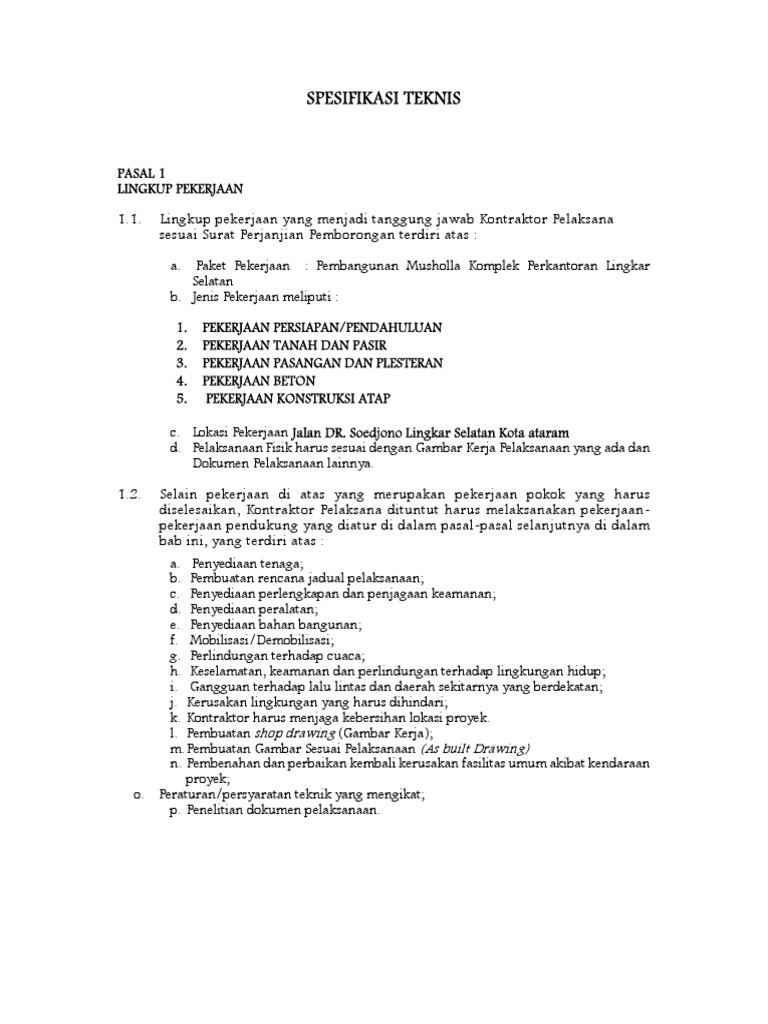 SPESIFIKASI TEKNIS

PASAL 1
LINGKUP PEKERJAAN

1.1. Lingkup pekerjaan yang menjadi tanggung jawab Kontraktor Pelaksana sesuai Surat Perjanjian Pemborongan terdiri atas :

a. Paket Pekerjaan : Pembangunan Musholla Komplek Perkantoran Lingkar Selatan
b. Jenis Pekerjaan meliputi :

1. PEKERJAAN PERSIAPAN/PENDAHULUAN
2. PEKERJAAN TANAH DAN PASIR
3. PEKERJAAN PASANGAN DAN PLESTERAN
4. PEKERJAAN BETON
5. PEKERJAAN KONSTRUKSI ATAP

c. Lokasi Pekerjaan Jalan DR. Soedjono Lingkar Selatan Kota ataram
d. Pelaksanaan Fisik harus sesuai dengan Gambar Kerja Pelaksanaan yang ada dan Dokumen Pelaksanaan lainnya.

1.2. Selain pekerjaan di atas yang merupakan pekerjaan pokok yang harus diselesaikan, Kontraktor Pelaksana dituntut harus melaksanakan pekerjaan-pekerjaan pendukung yang diatur di dalam pasal-pasal selanjutnya di dalam bab ini, yang terdiri atas :

a. Penyediaan tenaga;
b. Pembuatan rencana jadual pelaksanaan;
c. Penyediaan perlengkapan dan penjagaan keamanan;
d. Penyediaan peralatan;
e. Penyediaan bahan bangunan;
f. Mobilisasi/Demobilisasi;
g. Perlindungan terhadap cuaca;
h. Keselamatan, keamanan dan perlindungan terhadap lingkungan hidup;
i. Gangguan terhadap lalu lintas dan daerah sekitarnya yang berdekatan;
j. Kerusakan lingkungan yang harus dihindari;
k. Kontraktor harus menjaga kebersihan lokasi proyek.
l. Pembuatan shop drawing (Gambar Kerja);
m. Pembuatan Gambar Sesuai Pelaksanaan (As built Drawing)
n. Pembenahan dan perbaikan kembali kerusakan fasilitas umum akibat kendaraan proyek;
o. Peraturan/persyaratan teknik yang mengikat;
p. Penelitian dokumen pelaksanaan.